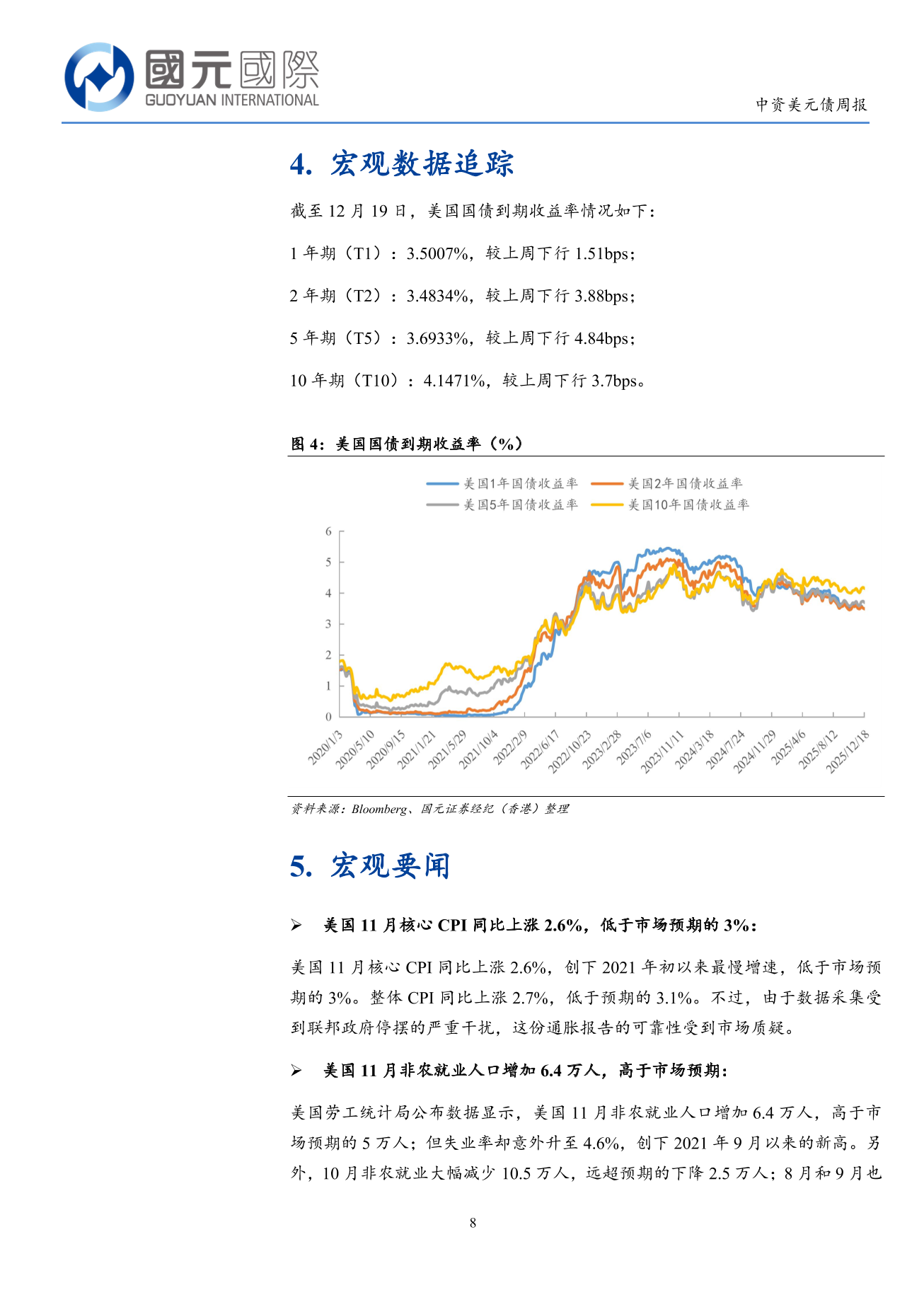 國元國際
GUOYUAN INTERNATIONAL

中资美元债周报

4. 宏观数据追踪

截至 12 月 19 日，美国国债到期收益率情况如下：

1 年期（T1）：3.5007%，较上周下行 1.51bps；

2 年期（T2）：3.4834%，较上周下行 3.88bps；

5 年期（T5）：3.6933%，较上周下行 4.84bps；

10 年期（T10）：4.1471%，较上周下行 3.7bps。

图 4：美国国债到期收益率（%）

美国1年国债收益率
美国2年国债收益率
美国5年国债收益率
美国10年国债收益率

6
5
4
3
2
1
0

2020/1/3
2020/5/10
2020/9/15
2021/1/21
2021/5/29
2021/10/4
2022/2/9
2022/6/17
2022/10/23
2023/2/28
2023/7/6
2023/11/11
2024/3/18
2024/7/24
2024/11/29
2025/4/6
2025/8/12
2025/12/18

资料来源：Bloomberg、国元证券经纪（香港）整理

5. 宏观要闻

➢ 美国 11 月核心 CPI 同比上涨 2.6%，低于市场预期的 3%：

美国 11 月核心 CPI 同比上涨 2.6%，创下 2021 年初以来最慢增速，低于市场预期的 3%。整体 CPI 同比上涨 2.7%，低于预期的 3.1%。不过，由于数据采集受到联邦政府停摆的严重干扰，这份通胀报告的可靠性受到市场质疑。

➢ 美国 11 月非农就业人口增加 6.4 万人，高于市场预期：

美国劳工统计局公布数据显示，美国 11 月非农就业人口增加 6.4 万人，高于市场预期的 5 万人；但失业率却意外升至 4.6%，创下 2021 年 9 月以来的新高。另外，10 月非农就业大幅减少 10.5 万人，远超预期的下降 2.5 万人；8 月和 9 月也

8